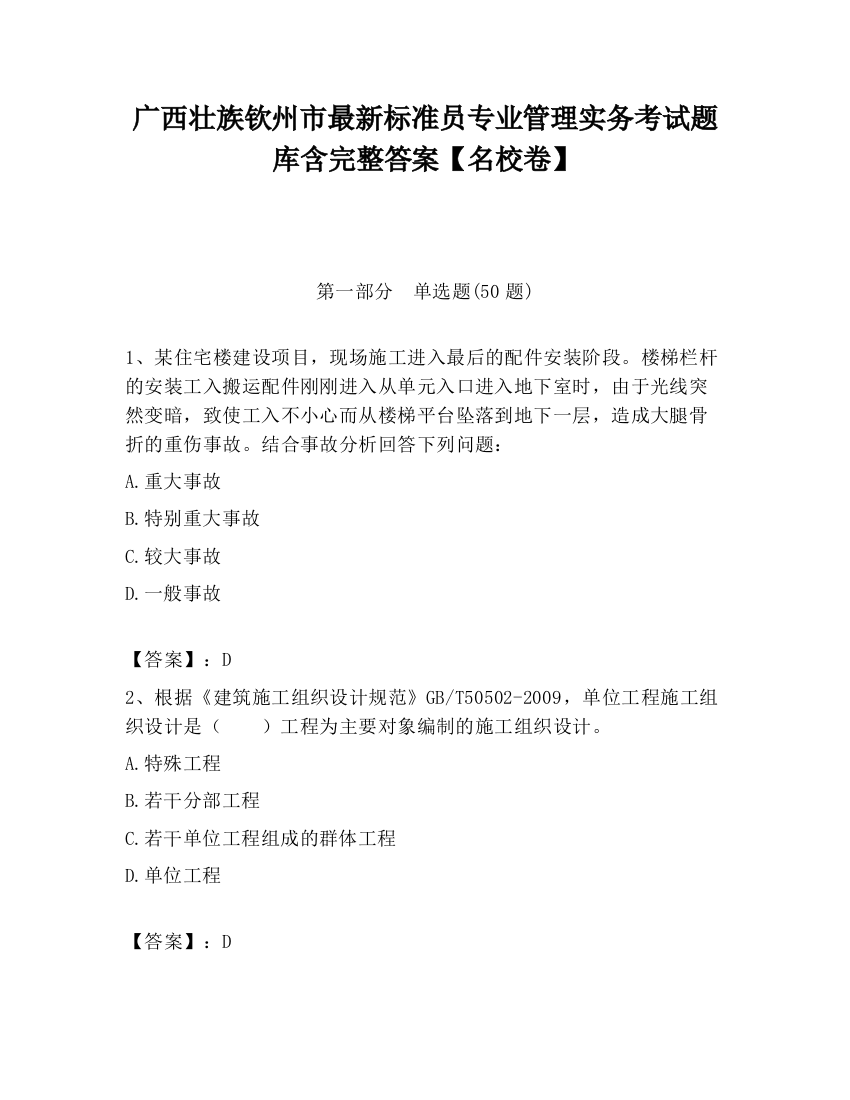 广西壮族钦州市最新标准员专业管理实务考试题库含完整答案【名校卷】

第一部分　单选题(50 题)

1、某住宅楼建设项目，现场施工进入最后的配件安装阶段。楼梯栏杆的安装工入搬运配件刚刚进入从单元入口进入地下室时，由于光线突然变暗，致使工入不小心而从楼梯平台坠落到地下一层，造成大腿骨折的重伤事故。结合事故分析回答下列问题：

A.重大事故

B.特别重大事故

C.较大事故

D.一般事故

【答案】：D

2、根据《建筑施工组织设计规范》GB/T50502-2009，单位工程施工组织设计是（　　）工程为主要对象编制的施工组织设计。

A.特殊工程

B.若干分部工程

C.若干单位工程组成的群体工程

D.单位工程

【答案】：D